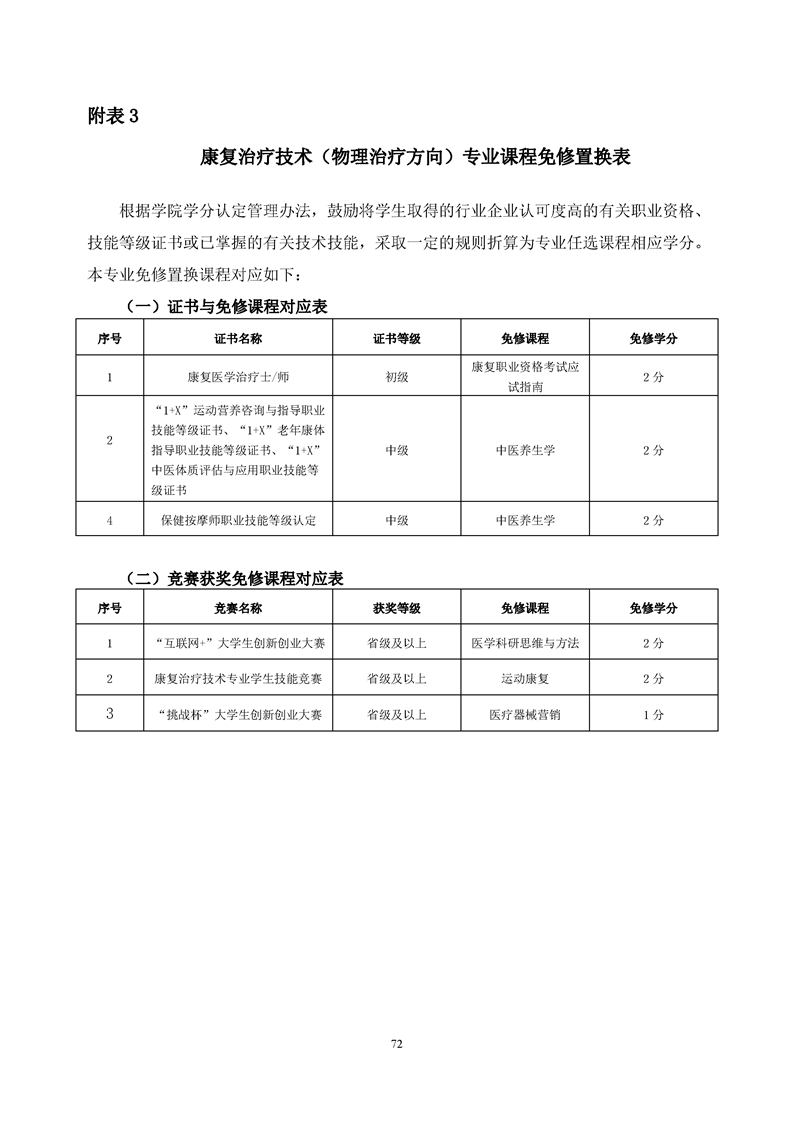 附表 3

康复治疗技术（物理治疗方向）专业课程免修置换表

根据学院学分认定管理办法，鼓励将学生取得的行业企业认可度高的有关职业资格、技能等级证书或已掌握的有关技术技能，采取一定的规则折算为专业任选课程相应学分。本专业免修置换课程对应如下：

（一）证书与免修课程对应表

| 序号 | 证书名称 | 证书等级 | 免修课程 | 免修学分 |
|---|---|---|---|---|
| 1 | 康复医学治疗士/师 | 初级 | 康复职业资格考试应试指南 | 2 分 |
| 2 | “1+X”运动营养咨询与指导职业技能等级证书、“1+X”老年康体指导职业技能等级证书、“1+X”中医体质评估与应用职业技能等级证书 | 中级 | 中医养生学 | 2 分 |
| 4 | 保健按摩师职业技能等级认定 | 中级 | 中医养生学 | 2 分 |

（二）竞赛获奖免修课程对应表

| 序号 | 竞赛名称 | 获奖等级 | 免修课程 | 免修学分 |
|---|---|---|---|---|
| 1 | “互联网+”大学生创新创业大赛 | 省级及以上 | 医学科研思维与方法 | 2 分 |
| 2 | 康复治疗技术专业学生技能竞赛 | 省级及以上 | 运动康复 | 2 分 |
| 3 | “挑战杯”大学生创新创业大赛 | 省级及以上 | 医疗器械营销 | 1 分 |

72